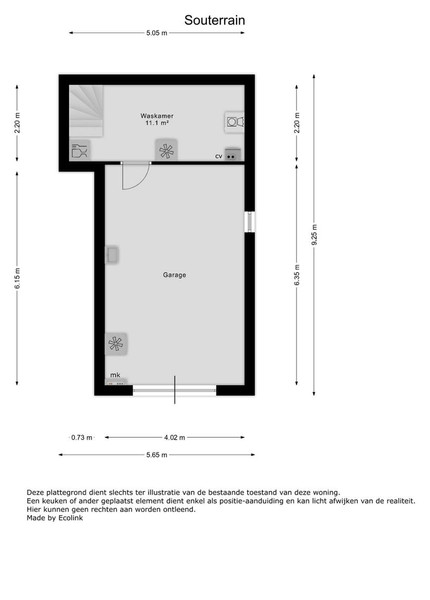 Souterrain

5.05 m

2.20 m

Waskamer
11.1 m²

cv

2.20 m

9.25 m

6.15 m

Garage

6.35 m

mk

0.73 m

4.02 m

5.65 m

Deze plattegrond dient slechts ter illustratie van de bestaande toestand van deze woning.
Een keuken of ander geplaatst element dient enkel als positie-aanduiding en kan licht afwijken van de realiteit.
Hier kunnen geen rechten aan worden ontleend.
Made by Ecolink